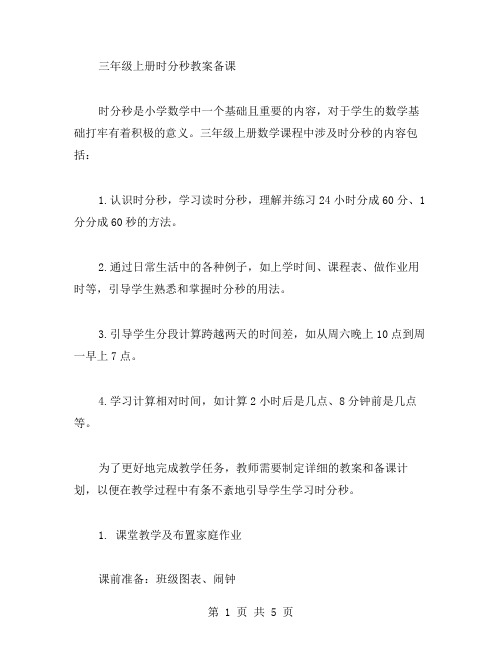 三年级上册时分秒教案备课

时分秒是小学数学中一个基础且重要的内容，对于学生的数学基础打牢有着积极的意义。三年级上册数学课程中涉及时分秒的内容包括：

1.认识时分秒，学习读时分秒，理解并练习24小时分成60分、1分分成60秒的方法。

2.通过日常生活中的各种例子，如上学时间、课程表、做作业用时等，引导学生熟悉和掌握时分秒的用法。

3.引导学生分段计算跨越两天的时间差，如从周六晚上10点到周一早上7点。

4.学习计算相对时间，如计算2小时后是几点、8分钟前是几点等。

为了更好地完成教学任务，教师需要制定详细的教案和备课计划，以便在教学过程中有条不紊地引导学生学习时分秒。

1. 课堂教学及布置家庭作业

课前准备：班级图表、闹钟

第 1 页 共 5 页